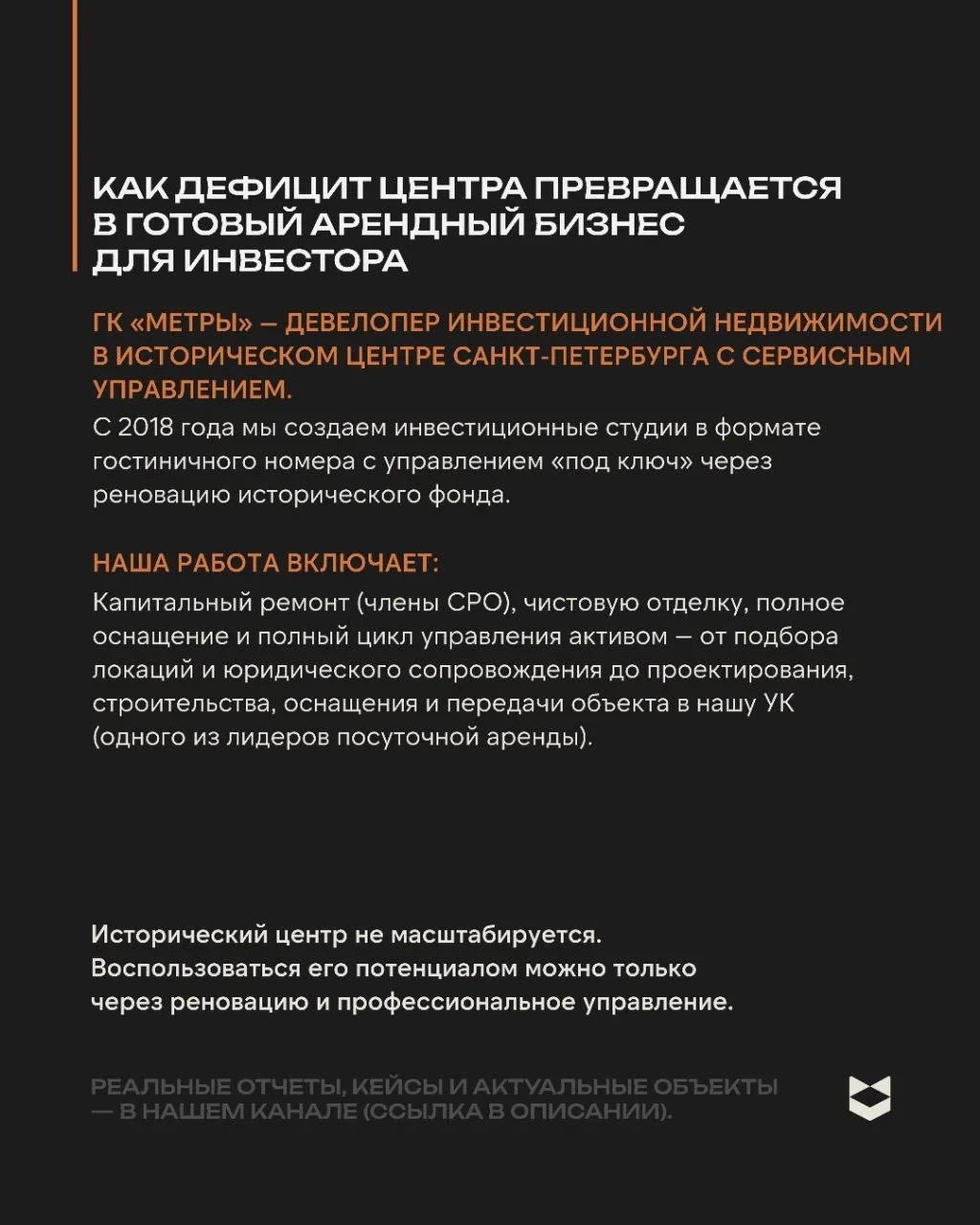 КАК ДЕФИЦИТ ЦЕНТРА ПРЕВРАЩАЕТСЯ В ГОТОВЫЙ АРЕНДНЫЙ БИЗНЕС ДЛЯ ИНВЕСТОРА

ГК «МЕТРЫ» — ДЕВЕЛОПЕР ИНВЕСТИЦИОННОЙ НЕДВИЖИМОСТИ В ИСТОРИЧЕСКОМ ЦЕНТРЕ САНКТ-ПЕТЕРБУРГА С СЕРВИСНЫМ УПРАВЛЕНИЕМ.
С 2018 года мы создаем инвестиционные студии в формате гостиничного номера с управлением «под ключ» через реновацию исторического фонда.

НАША РАБОТА ВКЛЮЧАЕТ:
Капитальный ремонт (члены СРО), чистовую отделку, полное оснащение и полный цикл управления активом — от подбора локаций и юридического сопровождения до проектирования, строительства, оснащения и передачи объекта в нашу УК (одного из лидеров посуточной аренды).

Исторический центр не масштабируется. Воспользоваться его потенциалом можно только через реновацию и профессиональное управление.

РЕАЛЬНЫЕ ОТЧЕТЫ, КЕЙСЫ И АКТУАЛЬНЫЕ ОБЪЕКТЫ — В НАШЕМ КАНАЛЕ (ССЫЛКА В ОПИСАНИИ).